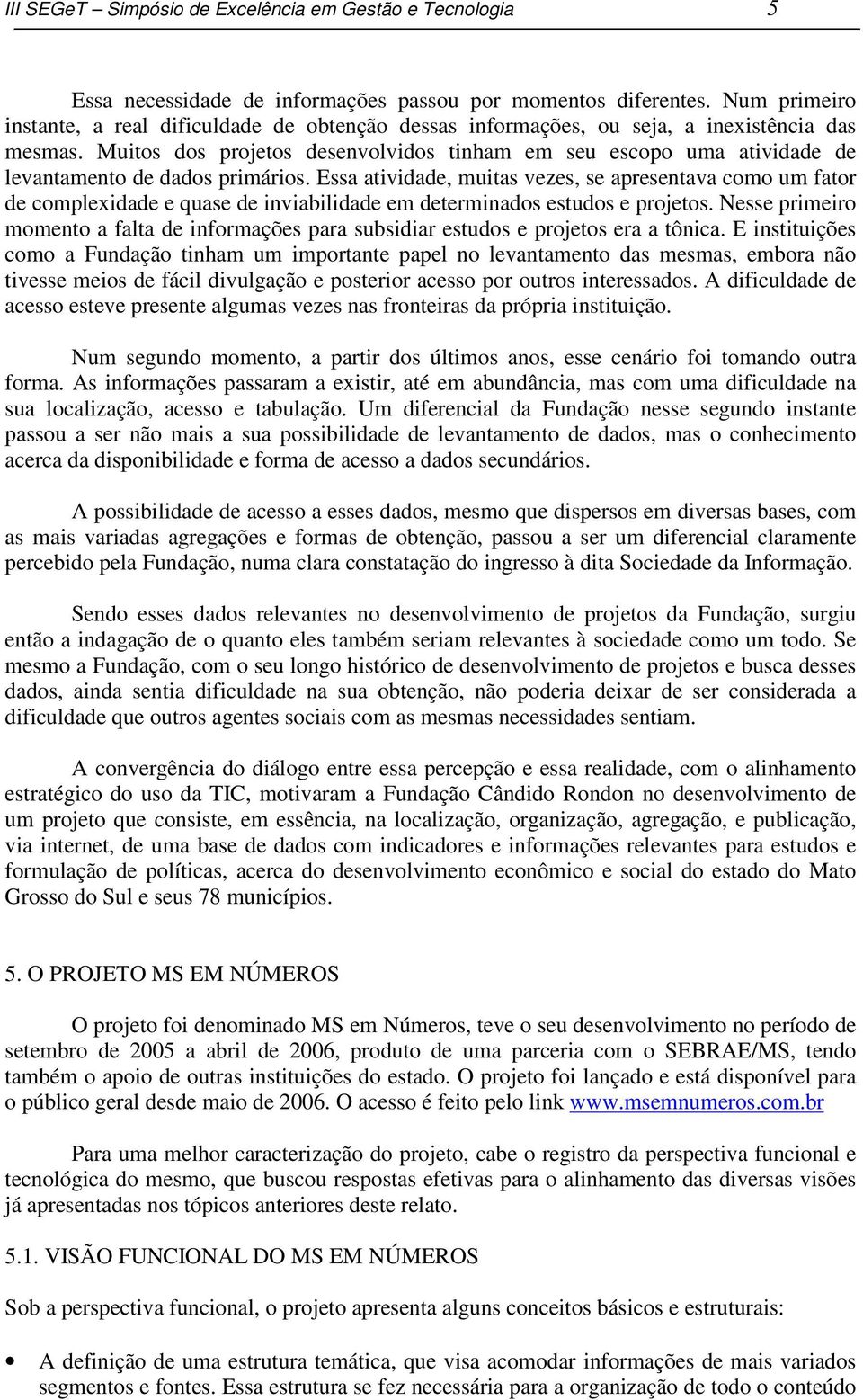 III SEGeT – Simpósio de Excelência em Gestão e Tecnologia 5

Essa necessidade de informações passou por momentos diferentes. Num primeiro instante, a real dificuldade de obtenção dessas informações, ou seja, a inexistência das mesmas. Muitos dos projetos desenvolvidos tinham em seu escopo uma atividade de levantamento de dados primários. Essa atividade, muitas vezes, se apresentava como um fator de complexidade e quase de inviabilidade em determinados estudos e projetos. Nesse primeiro momento a falta de informações para subsidiar estudos e projetos era a tônica. E instituições como a Fundação tinham um importante papel no levantamento das mesmas, embora não tivesse meios de fácil divulgação e posterior acesso por outros interessados. A dificuldade de acesso esteve presente algumas vezes nas fronteiras da própria instituição.

Num segundo momento, a partir dos últimos anos, esse cenário foi tomando outra forma. As informações passaram a existir, até em abundância, mas com uma dificuldade na sua localização, acesso e tabulação. Um diferencial da Fundação nesse segundo instante passou a ser não mais a sua possibilidade de levantamento de dados, mas o conhecimento acerca da disponibilidade e forma de acesso a dados secundários.

A possibilidade de acesso a esses dados, mesmo que dispersos em diversas bases, com as mais variadas agregações e formas de obtenção, passou a ser um diferencial claramente percebido pela Fundação, numa clara constatação do ingresso à dita Sociedade da Informação.

Sendo esses dados relevantes no desenvolvimento de projetos da Fundação, surgiu então a indagação de o quanto eles também seriam relevantes à sociedade como um todo. Se mesmo a Fundação, com o seu longo histórico de desenvolvimento de projetos e busca desses dados, ainda sentia dificuldade na sua obtenção, não poderia deixar de ser considerada a dificuldade que outros agentes sociais com as mesmas necessidades sentiam.

A convergência do diálogo entre essa percepção e essa realidade, com o alinhamento estratégico do uso da TIC, motivaram a Fundação Cândido Rondon no desenvolvimento de um projeto que consiste, em essência, na localização, organização, agregação, e publicação, via internet, de uma base de dados com indicadores e informações relevantes para estudos e formulação de políticas, acerca do desenvolvimento econômico e social do estado do Mato Grosso do Sul e seus 78 municípios.

5. O PROJETO MS EM NÚMEROS

O projeto foi denominado MS em Números, teve o seu desenvolvimento no período de setembro de 2005 a abril de 2006, produto de uma parceria com o SEBRAE/MS, tendo também o apoio de outras instituições do estado. O projeto foi lançado e está disponível para o público geral desde maio de 2006. O acesso é feito pelo link www.msemnumeros.com.br

Para uma melhor caracterização do projeto, cabe o registro da perspectiva funcional e tecnológica do mesmo, que buscou respostas efetivas para o alinhamento das diversas visões já apresentadas nos tópicos anteriores deste relato.

5.1. VISÃO FUNCIONAL DO MS EM NÚMEROS

Sob a perspectiva funcional, o projeto apresenta alguns conceitos básicos e estruturais:

• A definição de uma estrutura temática, que visa acomodar informações de mais variados segmentos e fontes. Essa estrutura se fez necessária para a organização de todo o conteúdo